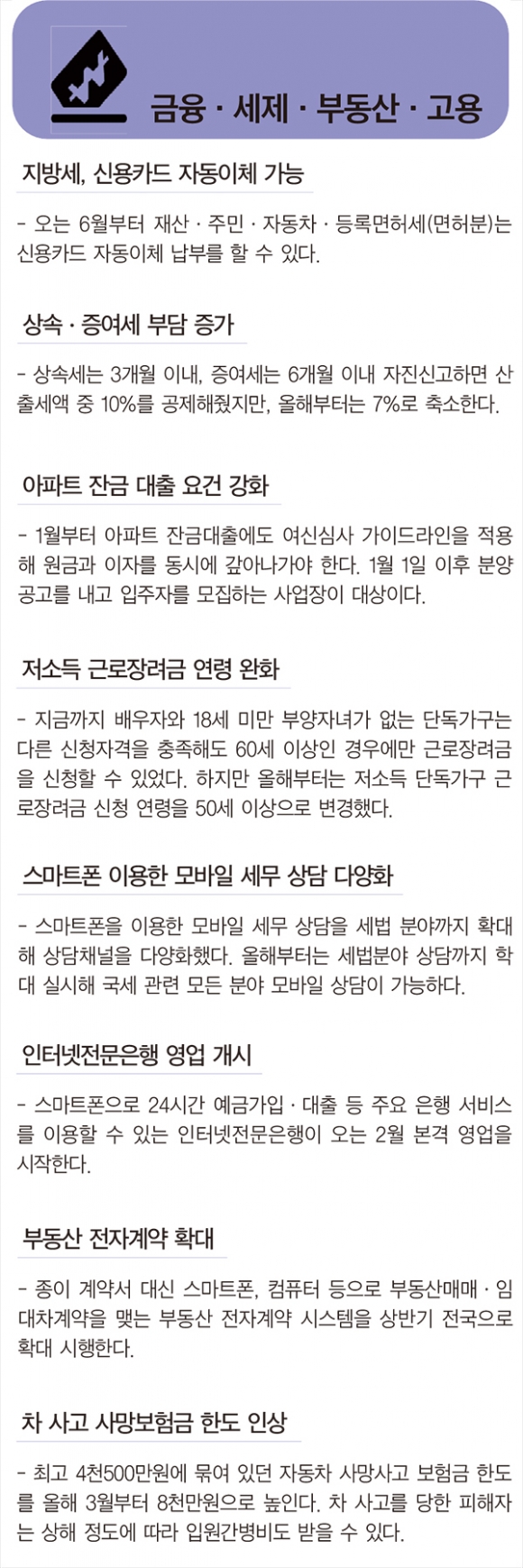 금융 · 세제 · 부동산 · 고용

지방세, 신용카드 자동이체 가능

- 오는 6월부터 재산 · 주민 · 자동차 · 등록면허세(면허분)는 신용카드 자동이체 납부를 할 수 있다.

상속 · 증여세 부담 증가

- 상속세는 3개월 이내, 증여세는 6개월 이내 자진신고하면 산출세액 중 10%를 공제해줬지만, 올해부터는 7%로 축소한다.

아파트 잔금 대출 요건 강화

- 1월부터 아파트 잔금대출에도 여신심사 가이드라인을 적용해 원금과 이자를 동시에 갚아나가야 한다. 1월 1일 이후 분양공고를 내고 입주자를 모집하는 사업장이 대상이다.

저소득 근로장려금 연령 완화

- 지금까지 배우자와 18세 미만 부양자녀가 없는 단독가구는 다른 신청자격을 충족해도 60세 이상인 경우에만 근로장려금을 신청할 수 있었다. 하지만 올해부터는 저소득 단독가구 근로장려금 신청 연령을 50세 이상으로 변경했다.

스마트폰 이용한 모바일 세무 상담 다양화

- 스마트폰을 이용한 모바일 세무 상담을 세법 분야까지 확대해 상담채널을 다양화했다. 올해부터는 세법분야 상담까지 확대 실시해 국세 관련 모든 분야 모바일 상담이 가능하다.

인터넷전문은행 영업 개시

- 스마트폰으로 24시간 예금가입 · 대출 등 주요 은행 서비스를 이용할 수 있는 인터넷전문은행이 오는 2월 본격 영업을 시작한다.

부동산 전자계약 확대

- 종이 계약서 대신 스마트폰, 컴퓨터 등으로 부동산매매 · 임대차계약을 맺는 부동산 전자계약 시스템을 상반기 전국으로 확대 시행한다.

차 사고 사망보험금 한도 인상

- 최고 4천500만원에 묶여 있던 자동차 사망사고 보험금 한도를 올해 3월부터 8천만원으로 높인다. 차 사고를 당한 피해자는 상해 정도에 따라 입원간병비도 받을 수 있다.